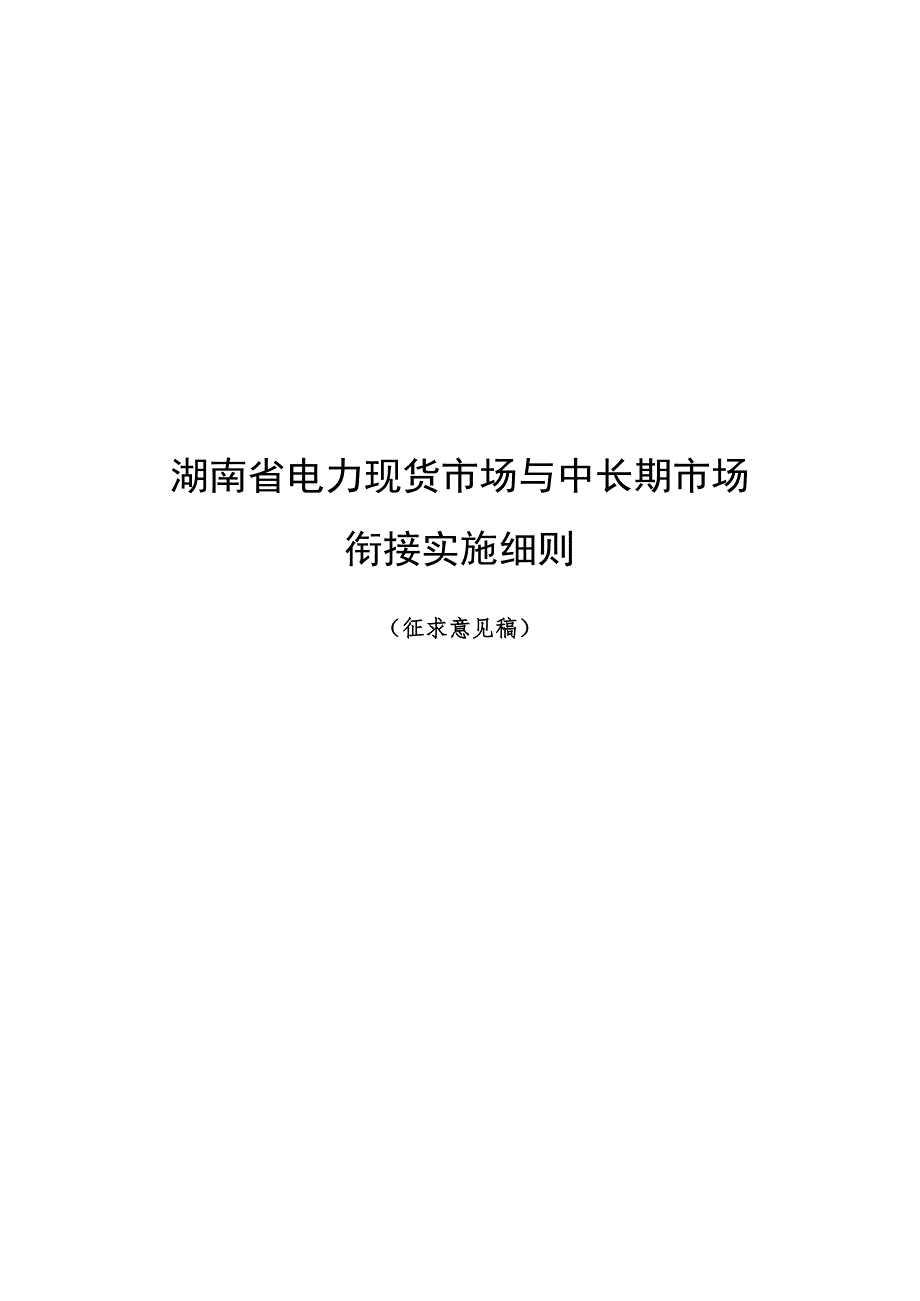 湖南省电力现货市场与中长期市场

衔接实施细则

（征求意见稿）